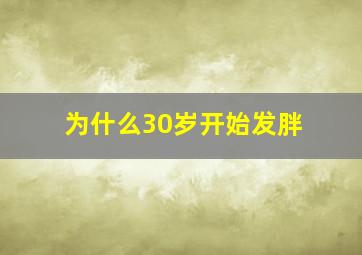 为什么30岁开始发胖